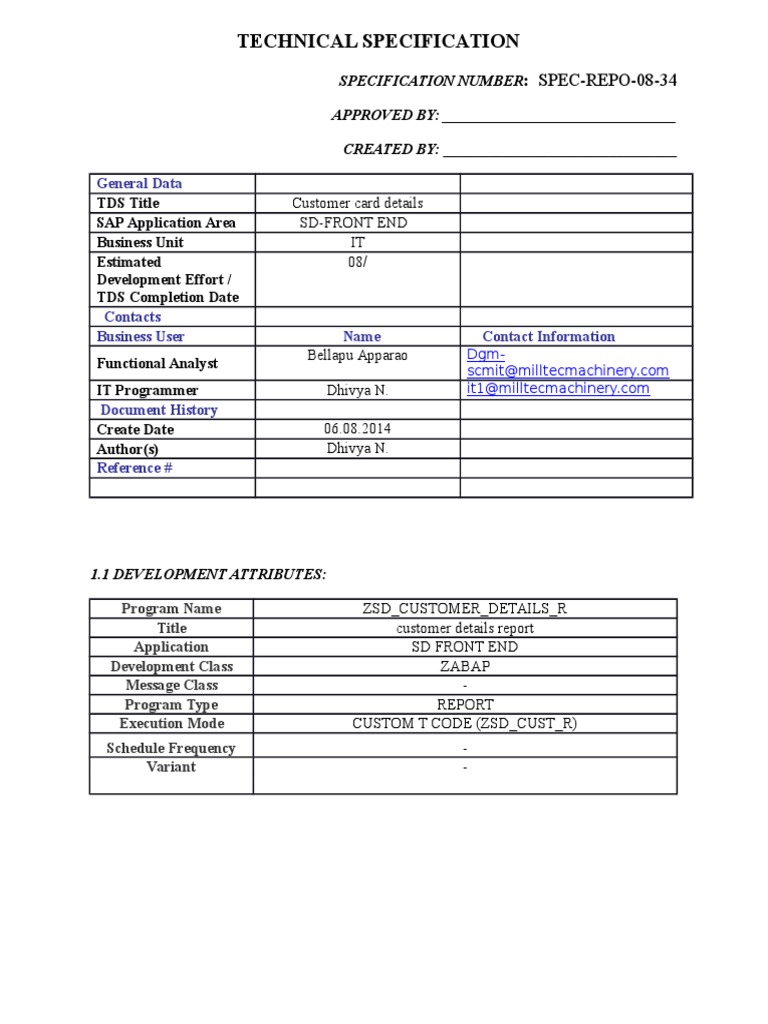 TECHNICAL SPECIFICATION

SPECIFICATION NUMBER: SPEC-REPO-08-34

APPROVED BY: ______________________________

CREATED BY: ______________________________

| General Data | | |
|---|---|---|
| TDS Title | Customer card details | |
| SAP Application Area | SD-FRONT END | |
| Business Unit | IT | |
| Estimated Development Effort / TDS Completion Date | 08/ | |
| Contacts | | |
| Business User | Name | Contact Information |
| Functional Analyst | Bellapu Apparao | Dgm-scmit@milltecmachinery.com |
| IT Programmer | Dhivya N. | it1@milltecmachinery.com |
| Document History | | |
| Create Date | 06.08.2014 | |
| Author(s) | Dhivya N. | |
| Reference # | | |
| | | |

1.1 DEVELOPMENT ATTRIBUTES:

| Program Name | ZSD_CUSTOMER_DETAILS_R |
|---|---|
| Title | customer details report |
| Application | SD FRONT END |
| Development Class | ZABAP |
| Message Class | - |
| Program Type | REPORT |
| Execution Mode | CUSTOM T CODE (ZSD_CUST_R) |
| Schedule Frequency | - |
| Variant | - |